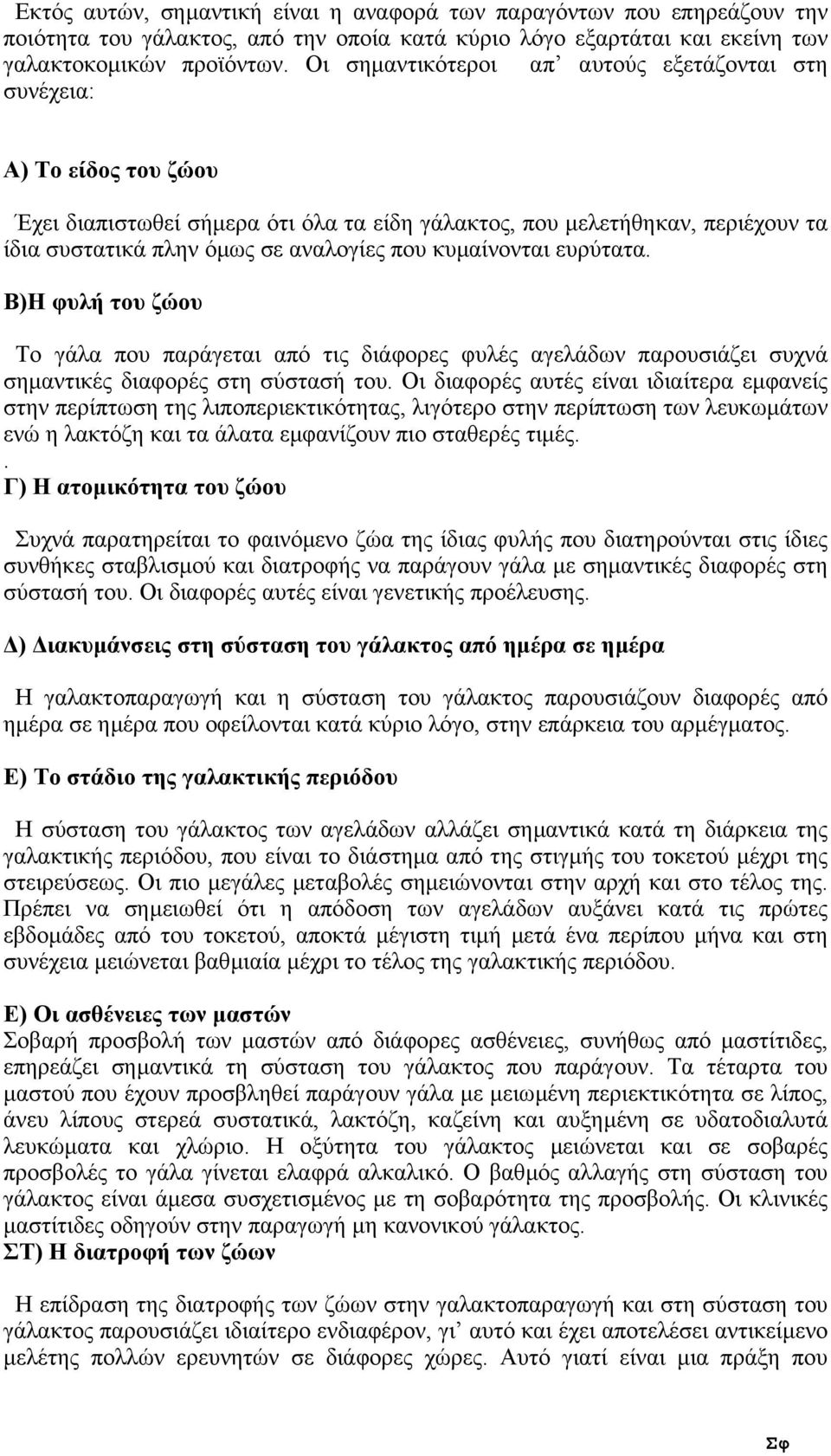 Εκτός αυτών, σημαντική είναι η αναφορά των παραγόντων που επηρεάζουν την ποιότητα του γάλακτος, από την οποία κατά κύριο λόγο εξαρτάται και εκείνη των γαλακτοκομικών προϊόντων. Οι σημαντικότεροι απ' αυτούς εξετάζονται στη συνέχεια:

Α) Το είδος του ζώου

Έχει διαπιστωθεί σήμερα ότι όλα τα είδη γάλακτος, που μελετήθηκαν, περιέχουν τα ίδια συστατικά πλην όμως σε αναλογίες που κυμαίνονται ευρύτατα.

Β)Η φυλή του ζώου

Το γάλα που παράγεται από τις διάφορες φυλές αγελάδων παρουσιάζει συχνά σημαντικές διαφορές στη σύστασή του. Οι διαφορές αυτές είναι ιδιαίτερα εμφανείς στην περίπτωση της λιποπεριεκτικότητας, λιγότερο στην περίπτωση των λευκωμάτων ενώ η λακτόζη και τα άλατα εμφανίζουν πιο σταθερές τιμές.
.
Γ) Η ατομικότητα του ζώου

Συχνά παρατηρείται το φαινόμενο ζώα της ίδιας φυλής που διατηρούνται στις ίδιες συνθήκες σταβλισμού και διατροφής να παράγουν γάλα με σημαντικές διαφορές στη σύστασή του. Οι διαφορές αυτές είναι γενετικής προέλευσης.

Δ) Διακυμάνσεις στη σύσταση του γάλακτος από ημέρα σε ημέρα

Η γαλακτοπαραγωγή και η σύσταση του γάλακτος παρουσιάζουν διαφορές από ημέρα σε ημέρα που οφείλονται κατά κύριο λόγο, στην επάρκεια του αρμέγματος.

Ε) Το στάδιο της γαλακτικής περιόδου

Η σύσταση του γάλακτος των αγελάδων αλλάζει σημαντικά κατά τη διάρκεια της γαλακτικής περιόδου, που είναι το διάστημα από της στιγμής του τοκετού μέχρι της στειρεύσεως. Οι πιο μεγάλες μεταβολές σημειώνονται στην αρχή και στο τέλος της. Πρέπει να σημειωθεί ότι η απόδοση των αγελάδων αυξάνει κατά τις πρώτες εβδομάδες από του τοκετού, αποκτά μέγιστη τιμή μετά ένα περίπου μήνα και στη συνέχεια μειώνεται βαθμιαία μέχρι το τέλος της γαλακτικής περιόδου.

Ε) Οι ασθένειες των μαστών
Σοβαρή προσβολή των μαστών από διάφορες ασθένειες, συνήθως από μαστίτιδες, επηρεάζει σημαντικά τη σύσταση του γάλακτος που παράγουν. Τα τέταρτα του μαστού που έχουν προσβληθεί παράγουν γάλα με μειωμένη περιεκτικότητα σε λίπος, άνευ λίπους στερεά συστατικά, λακτόζη, καζεΐνη και αυξημένη σε υδατοδιαλυτά λευκώματα και χλώριο. Η οξύτητα του γάλακτος μειώνεται και σε σοβαρές προσβολές το γάλα γίνεται ελαφρά αλκαλικό. Ο βαθμός αλλαγής στη σύσταση του γάλακτος είναι άμεσα συσχετισμένος με τη σοβαρότητα της προσβολής. Οι κλινικές μαστίτιδες οδηγούν στην παραγωγή μη κανονικού γάλακτος.
ΣΤ) Η διατροφή των ζώων

Η επίδραση της διατροφής των ζώων στην γαλακτοπαραγωγή και στη σύσταση του γάλακτος παρουσιάζει ιδιαίτερο ενδιαφέρον, γι' αυτό και έχει αποτελέσει αντικείμενο μελέτης πολλών ερευνητών σε διάφορες χώρες. Αυτό γιατί είναι μια πράξη που

Σφ